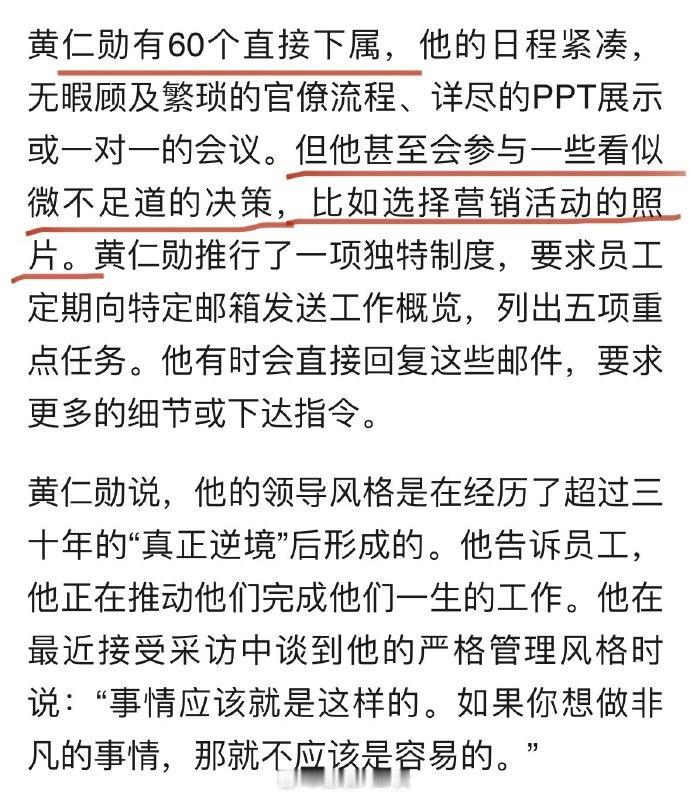 黄仁勋有60个直接下属，他的日程紧凑，无暇顾及繁琐的官僚流程、详尽的PPT展示或一对一的会议。但他甚至会参与一些看似微不足道的决策，比如选择营销活动的照片。黄仁勋推行了一项独特制度，要求员工定期向特定邮箱发送工作概览，列出五项重点任务。他有时会直接回复这些邮件，要求更多的细节或下达指令。

黄仁勋说，他的领导风格是在经历了超过三十年的“真正逆境”后形成的。他告诉员工，他正在推动他们完成他们一生的工作。他在最近接受采访中谈到他的严格管理风格时说：“事情应该就是这样的。如果你想做非凡的事情，那就不应该是容易的。”